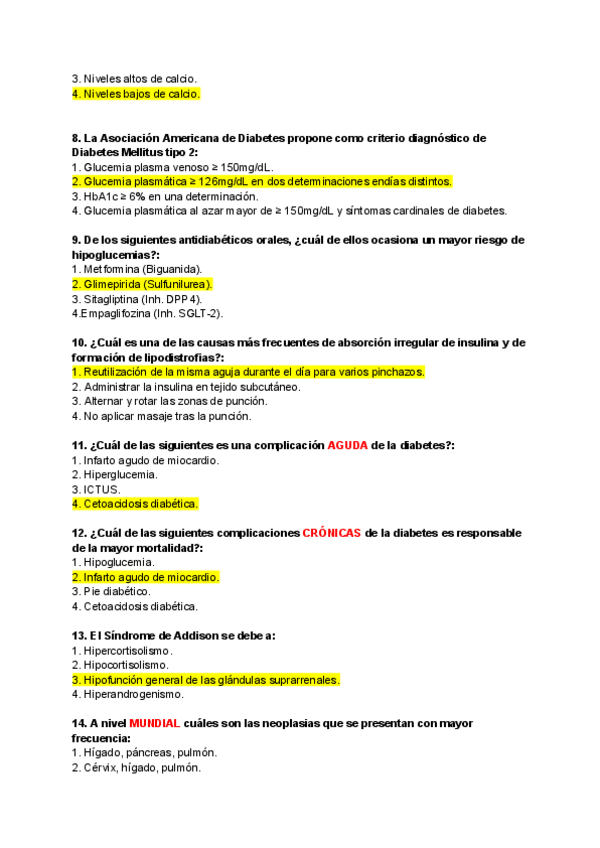 3. Niveles altos de calcio.
4. Niveles bajos de calcio.

8. La Asociación Americana de Diabetes propone como criterio diagnóstico de Diabetes Mellitus tipo 2:
1. Glucemia plasma venoso ≥ 150mg/dL.
2. Glucemia plasmática ≥ 126mg/dL en dos determinaciones endías distintos.
3. HbA1c ≥ 6% en una determinación.
4. Glucemia plasmática al azar mayor de ≥ 150mg/dL y síntomas cardinales de diabetes.

9. De los siguientes antidiabéticos orales, ¿cuál de ellos ocasiona un mayor riesgo de hipoglucemias?:
1. Metformina (Biguanida).
2. Glimepirida (Sulfunilurea).
3. Sitagliptina (Inh. DPP4).
4.Empaglifozina (Inh. SGLT-2).

10. ¿Cuál es una de las causas más frecuentes de absorción irregular de insulina y de formación de lipodistrofias?:
1. Reutilización de la misma aguja durante el día para varios pinchazos.
2. Administrar la insulina en tejido subcutáneo.
3. Alternar y rotar las zonas de punción.
4. No aplicar masaje tras la punción.

11. ¿Cuál de las siguientes es una complicación AGUDA de la diabetes?:
1. Infarto agudo de miocardio.
2. Hiperglucemia.
3. ICTUS.
4. Cetoacidosis diabética.

12. ¿Cuál de las siguientes complicaciones CRÓNICAS de la diabetes es responsable de la mayor mortalidad?:
1. Hipoglucemia.
2. Infarto agudo de miocardio.
3. Pie diabético.
4. Cetoacidosis diabética.

13. El Síndrome de Addison se debe a:
1. Hipercortisolismo.
2. Hipocortisolismo.
3. Hipofunción general de las glándulas suprarrenales.
4. Hiperandrogenismo.

14. A nivel MUNDIAL cuáles son las neoplasias que se presentan con mayor frecuencia:
1. Hígado, páncreas, pulmón.
2. Cérvix, hígado, pulmón.